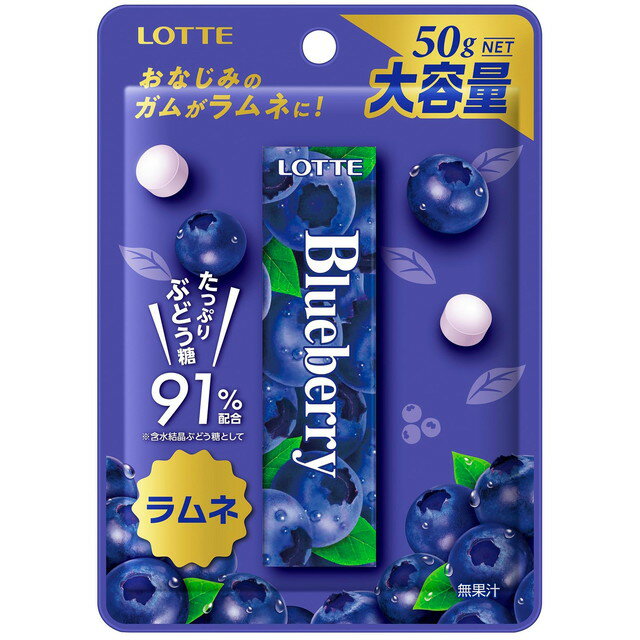 LOTTE

50g NET
大容量

おなじみの
ガムがラムネに!

LOTTE
Blueberry

たっぷり
ぶどう糖
91%配合
※含水結晶ぶどう糖として

ラムネ

無果汁